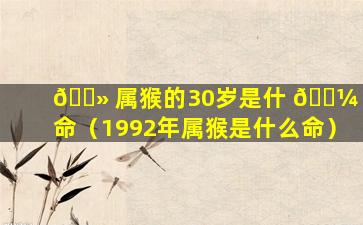 ð» 属猴的30岁是什 ð¼ 命（1992年属猴是什么命）